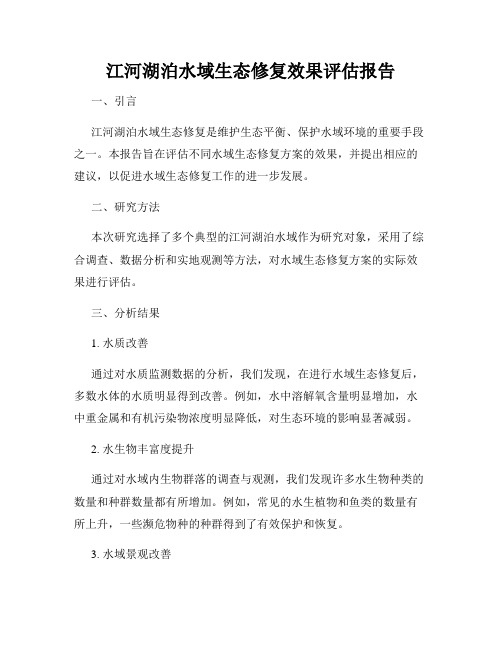 江河湖泊水域生态修复效果评估报告

一、引言

江河湖泊水域生态修复是维护生态平衡、保护水域环境的重要手段之一。本报告旨在评估不同水域生态修复方案的效果，并提出相应的建议，以促进水域生态修复工作的进一步发展。

二、研究方法

本次研究选择了多个典型的江河湖泊水域作为研究对象，采用了综合调查、数据分析和实地观测等方法，对水域生态修复方案的实际效果进行评估。

三、分析结果

1. 水质改善

通过对水质监测数据的分析，我们发现，在进行水域生态修复后，多数水体的水质明显得到改善。例如，水中溶解氧含量明显增加，水中重金属和有机污染物浓度明显降低，对生态环境的影响显著减弱。

2. 水生物丰富度提升

通过对水域内生物群落的调查与观测，我们发现许多水生物种类的数量和种群数量都有所增加。例如，常见的水生植物和鱼类的数量有所上升，一些濒危物种的种群得到了有效保护和恢复。

3. 水域景观改善